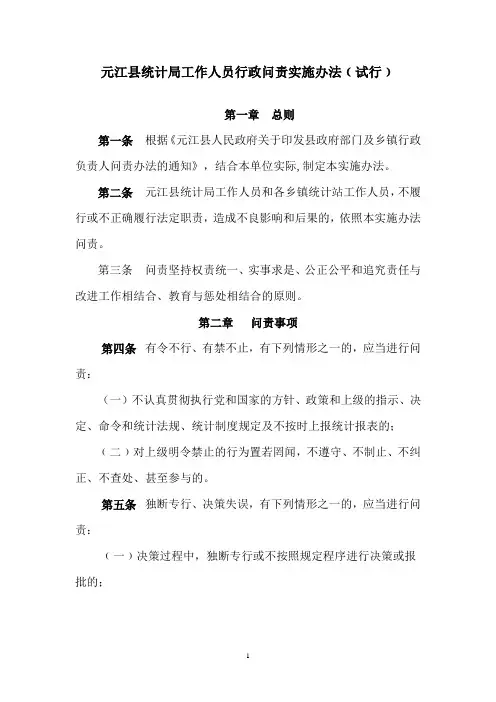 元江县统计局工作人员行政问责实施办法（试行）

第一章　总则

第一条　根据《元江县人民政府关于印发县政府部门及乡镇行政负责人问责办法的通知》，结合本单位实际，制定本实施办法。

第二条　元江县统计局工作人员和各乡镇统计站工作人员，不履行或不正确履行法定职责，造成不良影响和后果的，依照本实施办法问责。

第三条　问责坚持权责统一、实事求是、公正公平和追究责任与改进工作相结合、教育与惩处相结合的原则。

第二章　问责事项

第四条　有令不行、有禁不止，有下列情形之一的，应当进行问责：

（一）不认真贯彻执行党和国家的方针、政策和上级的指示、决定、命令和统计法规、统计制度规定及不按时上报统计报表的；

（二）对上级明令禁止的行为置若罔闻，不遵守、不制止、不纠正、不查处、甚至参与的。

第五条　独断专行、决策失误，有下列情形之一的，应当进行问责：

（一）决策过程中，独断专行或不按照规定程序进行决策或报批的；

1